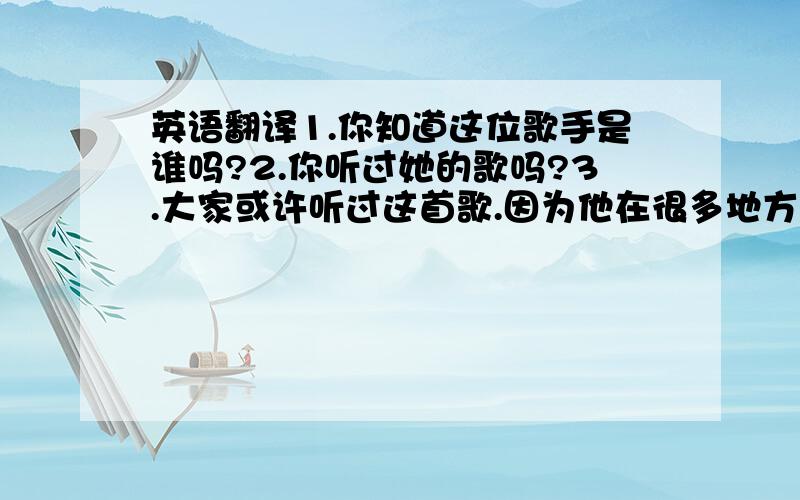 英语翻译1.你知道这位歌手是谁吗?2.你听过她的歌吗?3.大家或许听过这首歌.因为他在很多地方